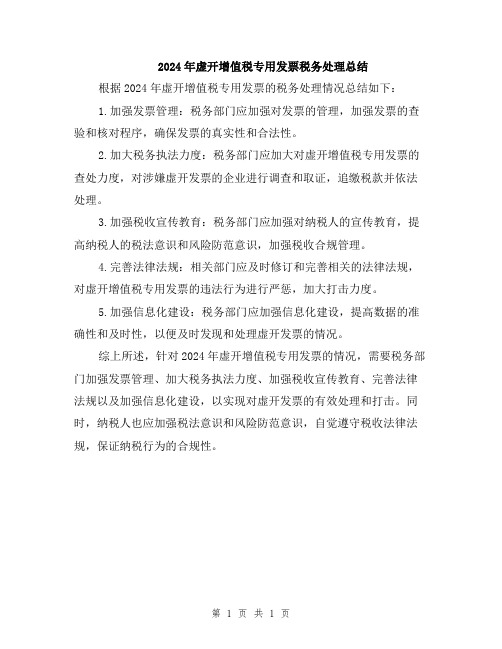 2024年虚开增值税专用发票税务处理总结

根据2024年虚开增值税专用发票的税务处理情况总结如下：

1.加强发票管理：税务部门应加强对发票的管理，加强发票的查验和核对程序，确保发票的真实性和合法性。

2.加大税务执法力度：税务部门应加大对虚开增值税专用发票的查处力度，对涉嫌虚开发票的企业进行调查和取证，追缴税款并依法处理。

3.加强税收宣传教育：税务部门应加强对纳税人的宣传教育，提高纳税人的税法意识和风险防范意识，加强税收合规管理。

4.完善法律法规：相关部门应及时修订和完善相关的法律法规，对虚开增值税专用发票的违法行为进行严惩，加大打击力度。

5.加强信息化建设：税务部门应加强信息化建设，提高数据的准确性和及时性，以便及时发现和处理虚开发票的情况。

综上所述，针对2024年虚开增值税专用发票的情况，需要税务部门加强发票管理、加大税务执法力度、加强税收宣传教育、完善法律法规以及加强信息化建设，以实现对虚开发票的有效处理和打击。同时，纳税人也应加强税法意识和风险防范意识，自觉遵守税收法律法规，保证纳税行为的合规性。

第 1 页 共 1 页